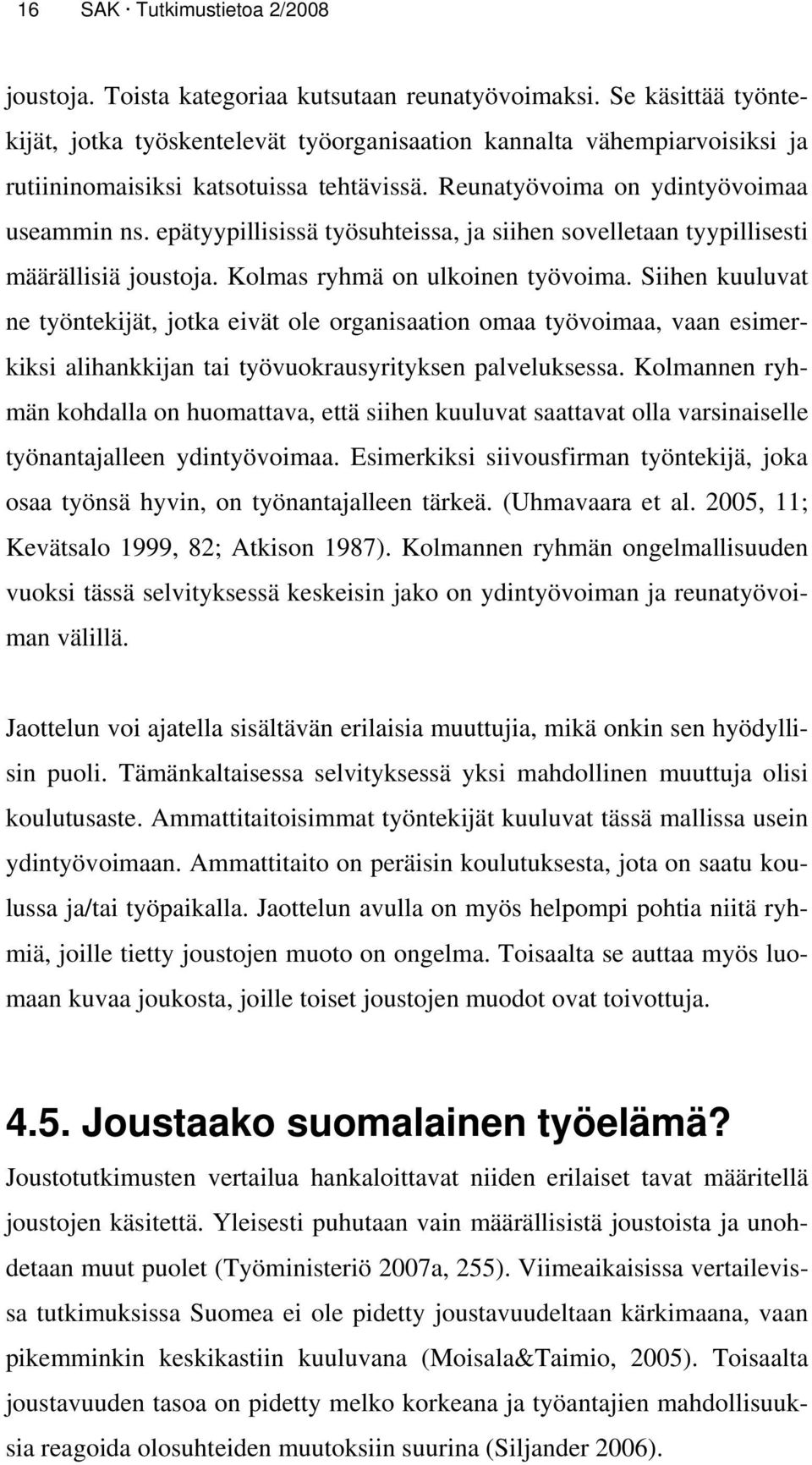 16 SAK · Tutkimustietoa 2/2008

joustoja. Toista kategoriaa kutsutaan reunatyövoimaksi. Se käsittää työntekijät, jotka työskentelevät työorganisaation kannalta vähempiarvoisiksi ja rutiininomaisiksi katsotuissa tehtävissä. Reunatyövoima on ydintyövoimaa useammin ns. epätyypillisissä työsuhteissa, ja siihen sovelletaan tyypillisesti määrällisiä joustoja. Kolmas ryhmä on ulkoinen työvoima. Siihen kuuluvat ne työntekijät, jotka eivät ole organisaation omaa työvoimaa, vaan esimerkiksi alihankkijan tai työvuokrausyrityksen palveluksessa. Kolmannen ryhmän kohdalla on huomattava, että siihen kuuluvat saattavat olla varsinaiselle työnantajalleen ydintyövoimaa. Esimerkiksi siivousfirman työntekijä, joka osaa työnsä hyvin, on työnantajalleen tärkeä. (Uhmavaara et al. 2005, 11; Kevätsalo 1999, 82; Atkison 1987). Kolmannen ryhmän ongelmallisuuden vuoksi tässä selvityksessä keskeisin jako on ydintyövoiman ja reunatyövoiman välillä.

Jaottelun voi ajatella sisältävän erilaisia muuttujia, mikä onkin sen hyödyllisin puoli. Tämänkaltaisessa selvityksessä yksi mahdollinen muuttuja olisi koulutusaste. Ammattitaitoisimmat työntekijät kuuluvat tässä mallissa usein ydintyövoimaan. Ammattitaito on peräisin koulutuksesta, jota on saatu koulussa ja/tai työpaikalla. Jaottelun avulla on myös helpompi pohtia niitä ryhmiä, joille tietty joustojen muoto on ongelma. Toisaalta se auttaa myös luomaan kuvaa joukosta, joille toiset joustojen muodot ovat toivottuja.

4.5. Joustaako suomalainen työelämä?

Joustotutkimusten vertailua hankaloittavat niiden erilaiset tavat määritellä joustojen käsitettä. Yleisesti puhutaan vain määrällisistä joustoista ja unohdetaan muut puolet (Työministeriö 2007a, 255). Viimeaikaisissa vertailevissa tutkimuksissa Suomea ei ole pidetty joustavuudeltaan kärkimaana, vaan pikemminkin keskikastiin kuuluvana (Moisala&Taimio, 2005). Toisaalta joustavuuden tasoa on pidetty melko korkeana ja työantajien mahdollisuuksia reagoida olosuhteiden muutoksiin suurina (Siljander 2006).